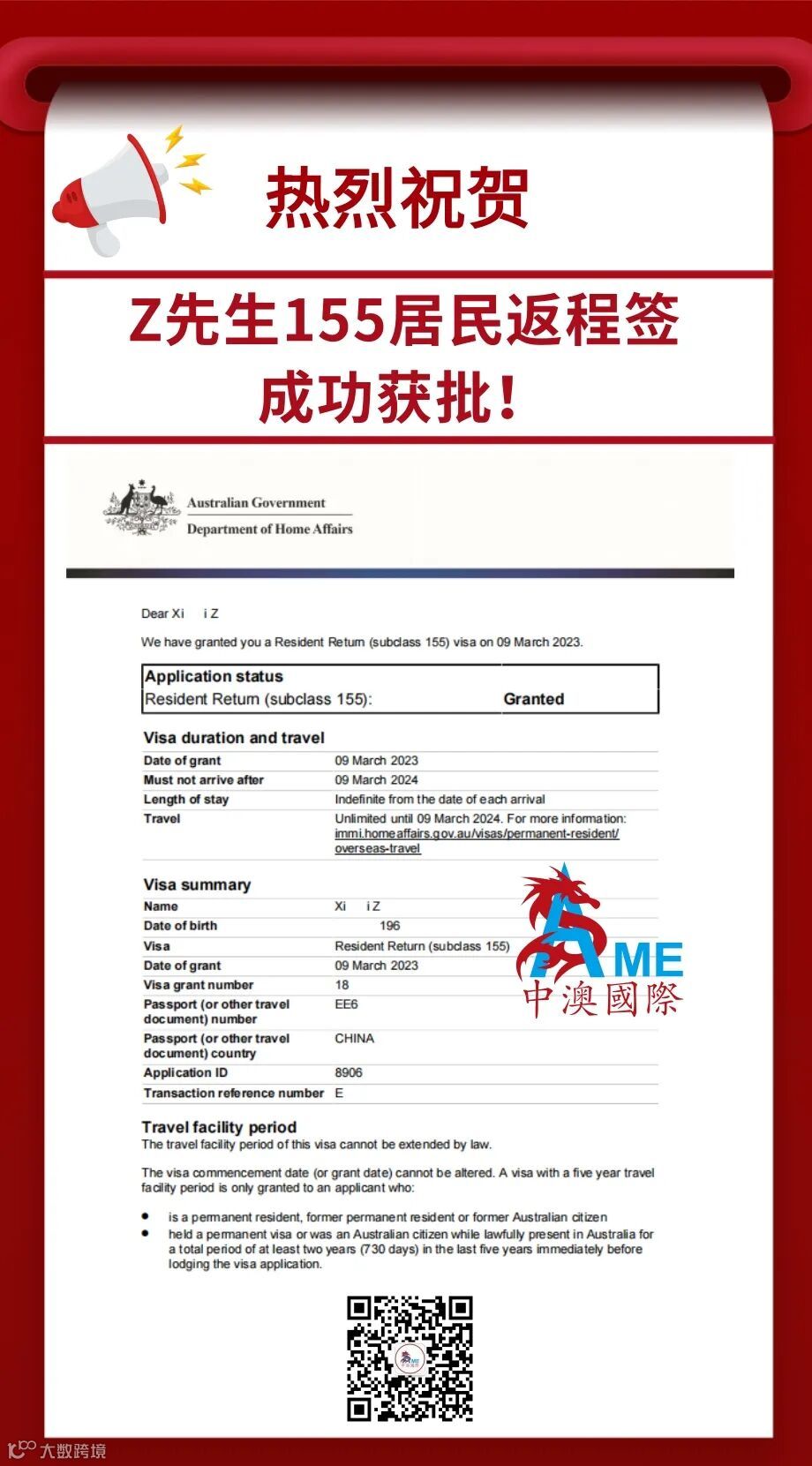 热烈祝贺

Z先生155居民返程签
成功获批！

Australian Government
Department of Home Affairs

Dear Xi i Z

We have granted you a Resident Return (subclass 155) visa on 09 March 2023.

| Application status | |
|---|---|
| Resident Return (subclass 155): | Granted |

Visa duration and travel

| | |
|---|---|
| Date of grant | 09 March 2023 |
| Must not arrive after | 09 March 2024 |
| Length of stay | Indefinite from the date of each arrival |
| Travel | Unlimited until 09 March 2024. For more information: immi.homeaffairs.gov.au/visas/permanent-resident/overseas-travel |

Visa summary

| | |
|---|---|
| Name | Xi i Z |
| Date of birth | 196 |
| Visa | Resident Return (subclass 155) |
| Date of grant | 09 March 2023 |
| Visa grant number | 18 |
| Passport (or other travel document) number | EE6 |
| Passport (or other travel document) country | CHINA |
| Application ID | 8906 |
| Transaction reference number | E |

AME
中澳國際

Travel facility period
The travel facility period of this visa cannot be extended by law.

The visa commencement date (or grant date) cannot be altered. A visa with a five year travel facility period is only granted to an applicant who:

• is a permanent resident, former permanent resident or former Australian citizen
• held a permanent visa or was an Australian citizen while lawfully present in Australia for a total period of at least two years (730 days) in the last five years immediately before lodging the visa application.

大数跨境